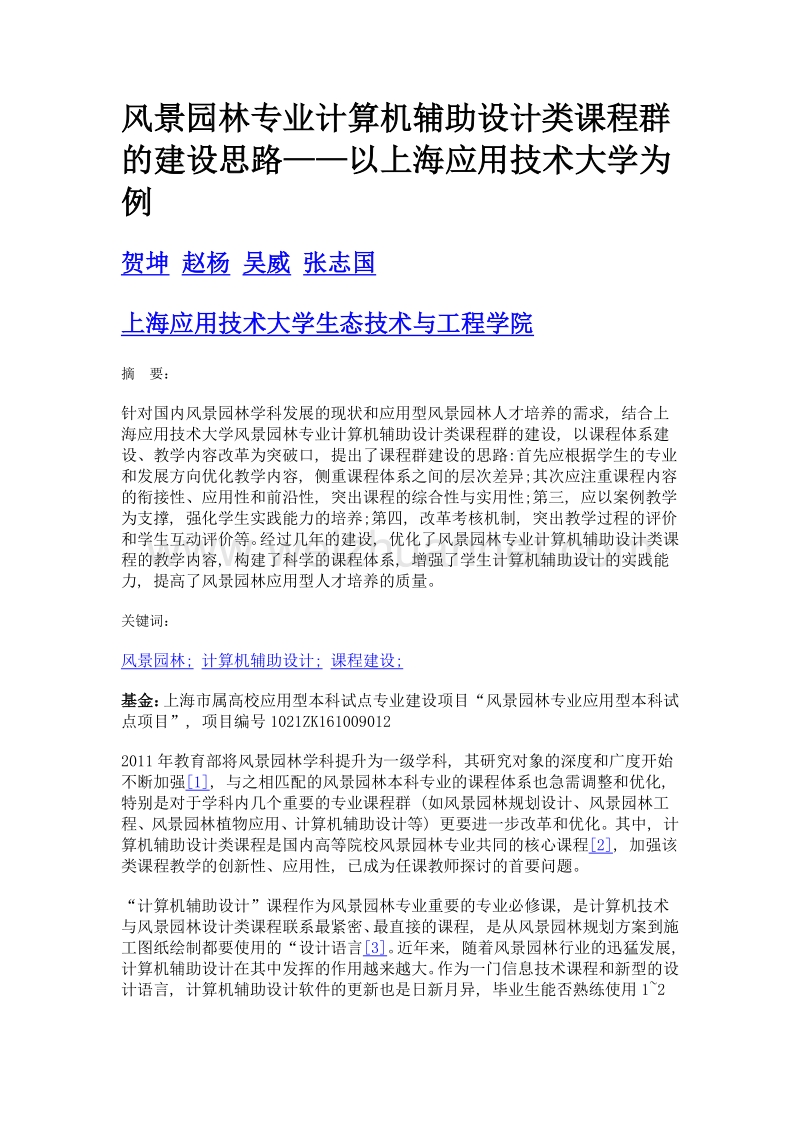 风景园林专业计算机辅助设计类课程群的建设思路——以上海应用技术大学为例

贺坤 赵杨 吴威 张志国

上海应用技术大学生态技术与工程学院

摘 要:

针对国内风景园林学科发展的现状和应用型风景园林人才培养的需求, 结合上海应用技术大学风景园林专业计算机辅助设计类课程群的建设, 以课程体系建设、教学内容改革为突破口, 提出了课程群建设的思路:首先应根据学生的专业和发展方向优化教学内容, 侧重课程体系之间的层次差异;其次应注重课程内容的衔接性、应用性和前沿性, 突出课程的综合性与实用性;第三, 应以案例教学为支撑, 强化学生实践能力的培养;第四, 改革考核机制, 突出教学过程的评价和学生互动评价等。经过几年的建设, 优化了风景园林专业计算机辅助设计类课程的教学内容, 构建了科学的课程体系, 增强了学生计算机辅助设计的实践能力, 提高了风景园林应用型人才培养的质量。

关键词:

风景园林; 计算机辅助设计; 课程建设;

基金:上海市属高校应用型本科试点专业建设项目“风景园林专业应用型本科试点项目”, 项目编号 1021ZK161009012

2011 年教育部将风景园林学科提升为一级学科, 其研究对象的深度和广度开始不断加强[1], 与之相匹配的风景园林本科专业的课程体系也急需调整和优化, 特别是对于学科内几个重要的专业课程群 (如风景园林规划设计、风景园林工程、风景园林植物应用、计算机辅助设计等) 更要进一步改革和优化。其中, 计算机辅助设计类课程是国内高等院校风景园林专业共同的核心课程[2], 加强该类课程教学的创新性、应用性, 已成为任课教师探讨的首要问题。

“计算机辅助设计”课程作为风景园林专业重要的专业必修课, 是计算机技术与风景园林设计类课程联系最紧密、最直接的课程, 是从风景园林规划方案到施工图纸绘制都要使用的“设计语言[3]。近年来, 随着风景园林行业的迅猛发展, 计算机辅助设计在其中发挥的作用越来越大。作为一门信息技术课程和新型的设计语言, 计算机辅助设计软件的更新也是日新月异, 毕业生能否熟练使用 1~2